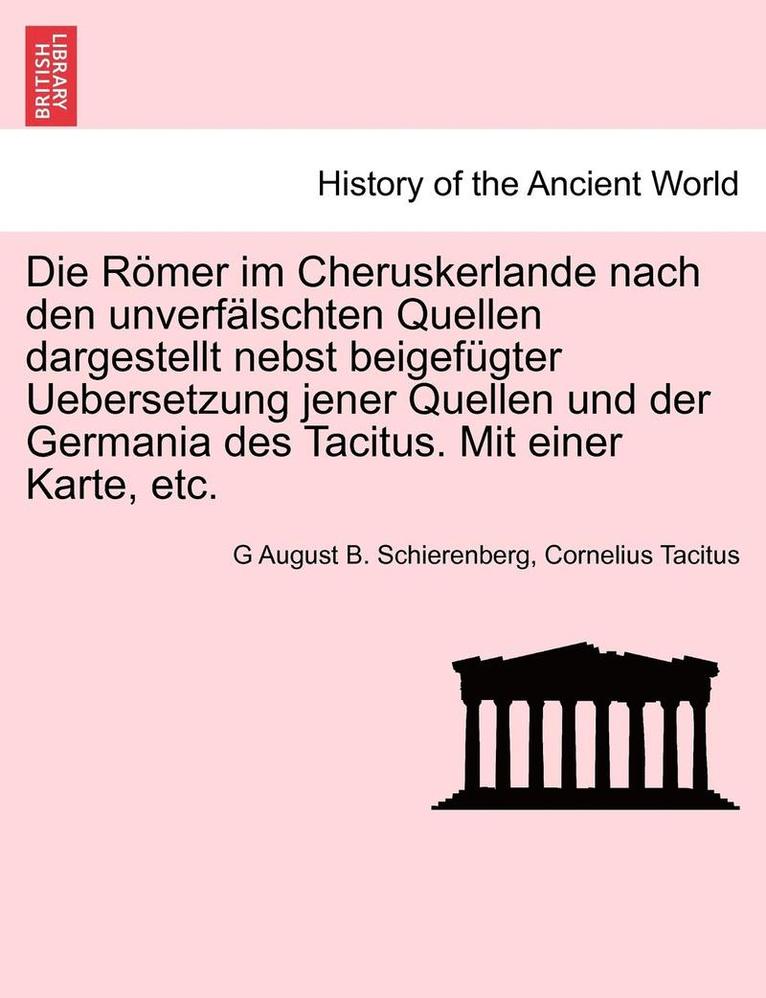 BRITISH LIBRARY

History of the Ancient World

Die Römer im Cheruskerlande nach den unverfälschten Quellen dargestellt nebst beigefügter Uebersetzung jener Quellen und der Germania des Tacitus. Mit einer Karte, etc.

G August B. Schierenberg, Cornelius Tacitus